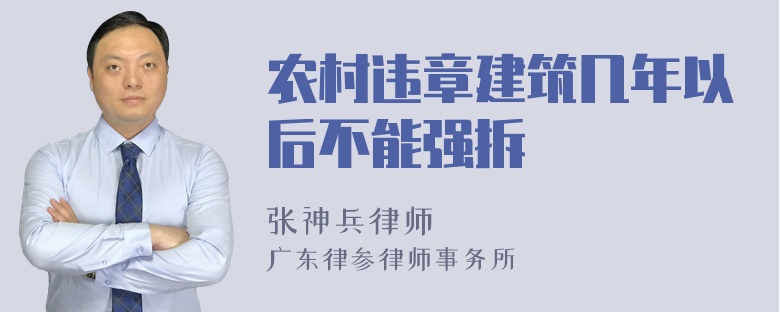 农村违章建筑几年以后不能强拆

张神兵律师
广东律参律师事务所